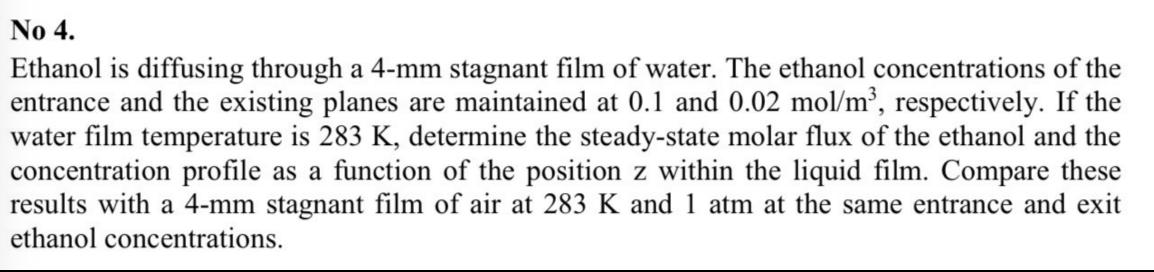 No 4.

Ethanol is diffusing through a 4-mm stagnant film of water. The ethanol concentrations of the entrance and the existing planes are maintained at 0.1 and 0.02 mol/m$^3$, respectively. If the water film temperature is 283 K, determine the steady-state molar flux of the ethanol and the concentration profile as a function of the position z within the liquid film. Compare these results with a 4-mm stagnant film of air at 283 K and 1 atm at the same entrance and exit ethanol concentrations.